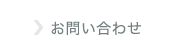 お問い合わせ